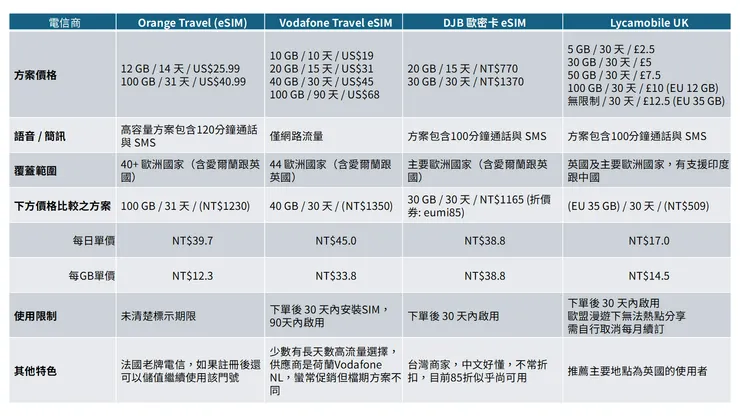 | 電信商 | Orange Travel (eSIM) | Vodafone Travel eSIM | DJB 歐密卡 eSIM | Lycamobile UK |
|---|---|---|---|---|
| 方案價格 | 12 GB / 14 天 / US$25.99<br>100 GB / 31 天 / US$40.99 | 10 GB / 10 天 / US$19<br>20 GB / 15 天 / US$31<br>40 GB / 30 天 / US$45<br>100 GB / 90 天 / US$68 | 20 GB / 15 天 / NT$770<br>30 GB / 30 天 / NT$1370 | 5 GB / 30 天 / £2.5<br>30 GB / 30 天 / £5<br>50 GB / 30 天 / £7.5<br>100 GB / 30 天 / £10 (EU 12 GB)<br>無限制 / 30 天 / £12.5 (EU 35 GB) |
| 語音 / 簡訊 | 高容量方案包含120分鐘通話與 SMS | 僅網路流量 | 方案包含100分鐘通話與 SMS | 方案包含100分鐘通話與 SMS |
| 覆蓋範圍 | 40+ 歐洲國家（含愛爾蘭跟英國） | 44 歐洲國家（含愛爾蘭跟英國） | 主要歐洲國家（含愛爾蘭跟英國） | 英國及主要歐洲國家，有支援印度跟中國 |
| 下方價格比較之方案 | 100 GB / 31 天 / (NT$1230) | 40 GB / 30 天 / (NT$1350) | 30 GB / 30 天 / NT$1165 (折價券: eumi85) | (EU 35 GB) / 30 天 / (NT$509) |
| 每日單價 | NT$39.7 | NT$45.0 | NT$38.8 | NT$17.0 |
| 每GB單價 | NT$12.3 | NT$33.8 | NT$38.8 | NT$14.5 |
| 使用限制 | 未清楚標示期限 | 下單後 30 天內安裝SIM，90天內啟用 | 下單後 30 天內啟用 | 下單後 30 天內啟用<br>歐盟漫遊下無法熱點分享<br>需自行取消每月續訂 |
| 其他特色 | 法國老牌電信，如果註冊後還可以儲值繼續使用該門號 | 少數有長天數高流量選擇，供應商是荷蘭Vodafone NL，蠻常促銷但檔期方案不同 | 台灣商家，中文好懂，不常折扣，目前85折似乎尚可用 | 推薦主要地點為英國的使用者 |